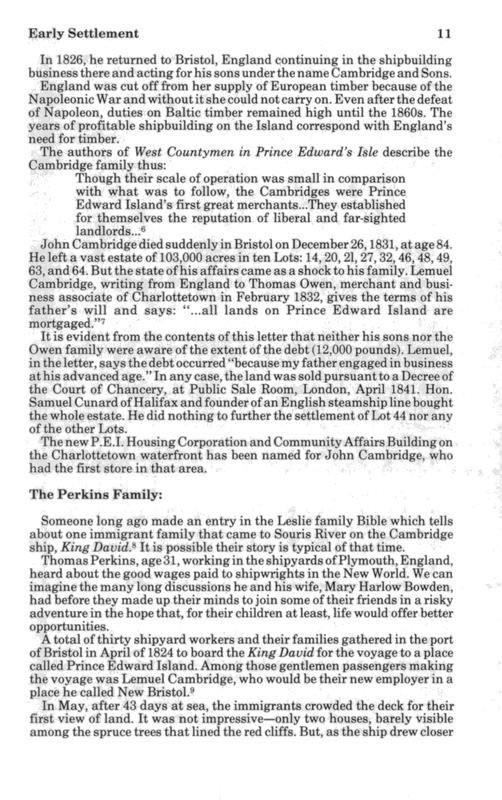 Early Settlement 11

In 1826, he returned to Bristol, England continuing in the shipbuilding business there and acting for his sons under the name Cambridge and Sons.

England was cut off from her supply of European timber because of the Napoleonic War and without it she could not carry on. Even after the defeat of Napoleon, duties on Baltic timber remained high until the 1860s. The years of profitable shipbuilding on the Island correspond with England's need for timber.

The authors of West Countymen in Prince Edward's Isle describe the Cambridge family thus:

Though their scale of operation was small in comparison with what was to follow, the Cambridges were Prince Edward Island's first great merchants...They established for themselves the reputation of liberal and far-sighted landlords...$^6$

John Cambridge died suddenly in Bristol on December 26, 1831, at age 84. He left a vast estate of 103,000 acres in ten Lots: 14, 20, 21, 27, 32, 46, 48, 49, 63, and 64. But the state of his affairs came as a shock to his family. Lemuel Cambridge, writing from England to Thomas Owen, merchant and business associate of Charlottetown in February 1832, gives the terms of his father's will and says: "...all lands on Prince Edward Island are mortgaged."$^7$

It is evident from the contents of this letter that neither his sons nor the Owen family were aware of the extent of the debt (12,000 pounds). Lemuel, in the letter, says the debt occurred "because my father engaged in business at his advanced age." In any case, the land was sold pursuant to a Decree of the Court of Chancery, at Public Sale Room, London, April 1841. Hon. Samuel Cunard of Halifax and founder of an English steamship line bought the whole estate. He did nothing to further the settlement of Lot 44 nor any of the other Lots.

The new P.E.I. Housing Corporation and Community Affairs Building on the Charlottetown waterfront has been named for John Cambridge, who had the first store in that area.

The Perkins Family:

Someone long ago made an entry in the Leslie family Bible which tells about one immigrant family that came to Souris River on the Cambridge ship, King David.$^8$ It is possible their story is typical of that time.

Thomas Perkins, age 31, working in the shipyards of Plymouth, England, heard about the good wages paid to shipwrights in the New World. We can imagine the many long discussions he and his wife, Mary Harlow Bowden, had before they made up their minds to join some of their friends in a risky adventure in the hope that, for their children at least, life would offer better opportunities.

A total of thirty shipyard workers and their families gathered in the port of Bristol in April of 1824 to board the King David for the voyage to a place called Prince Edward Island. Among those gentlemen passengers making the voyage was Lemuel Cambridge, who would be their new employer in a place he called New Bristol.$^9$

In May, after 43 days at sea, the immigrants crowded the deck for their first view of land. It was not impressive—only two houses, barely visible among the spruce trees that lined the red cliffs. But, as the ship drew closer